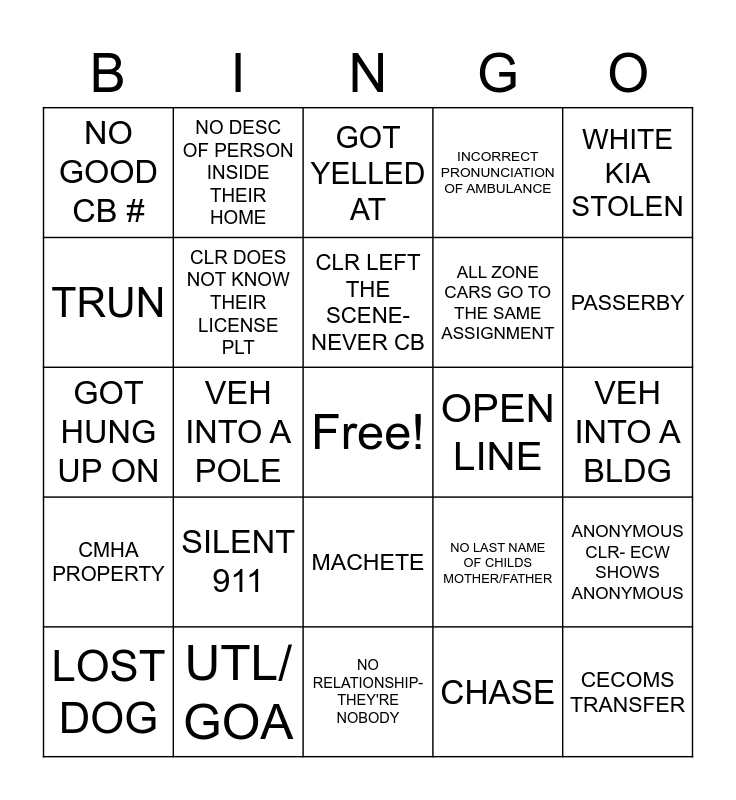 | B | I | N | G | O |
|---|---|---|---|---|
| NO GOOD CB # | NO DESC OF PERSON INSIDE THEIR HOME | GOT YELLED AT | INCORRECT PRONUNCIATION OF AMBULANCE | WHITE KIA STOLEN |
| TRUN | CLR DOES NOT KNOW THEIR LICENSE PLT | CLR LEFT THE SCENE- NEVER CB | ALL ZONE CARS GO TO THE SAME ASSIGNMENT | PASSERBY |
| GOT HUNG UP ON | VEH INTO A POLE | Free! | OPEN LINE | VEH INTO A BLDG |
| CMHA PROPERTY | SILENT 911 | MACHETE | NO LAST NAME OF CHILDS MOTHER/FATHER | ANONYMOUS CLR- ECW SHOWS ANONYMOUS |
| LOST DOG | UTL/ GOA | NO RELATIONSHIP- THEY'RE NOBODY | CHASE | CECOMS TRANSFER |